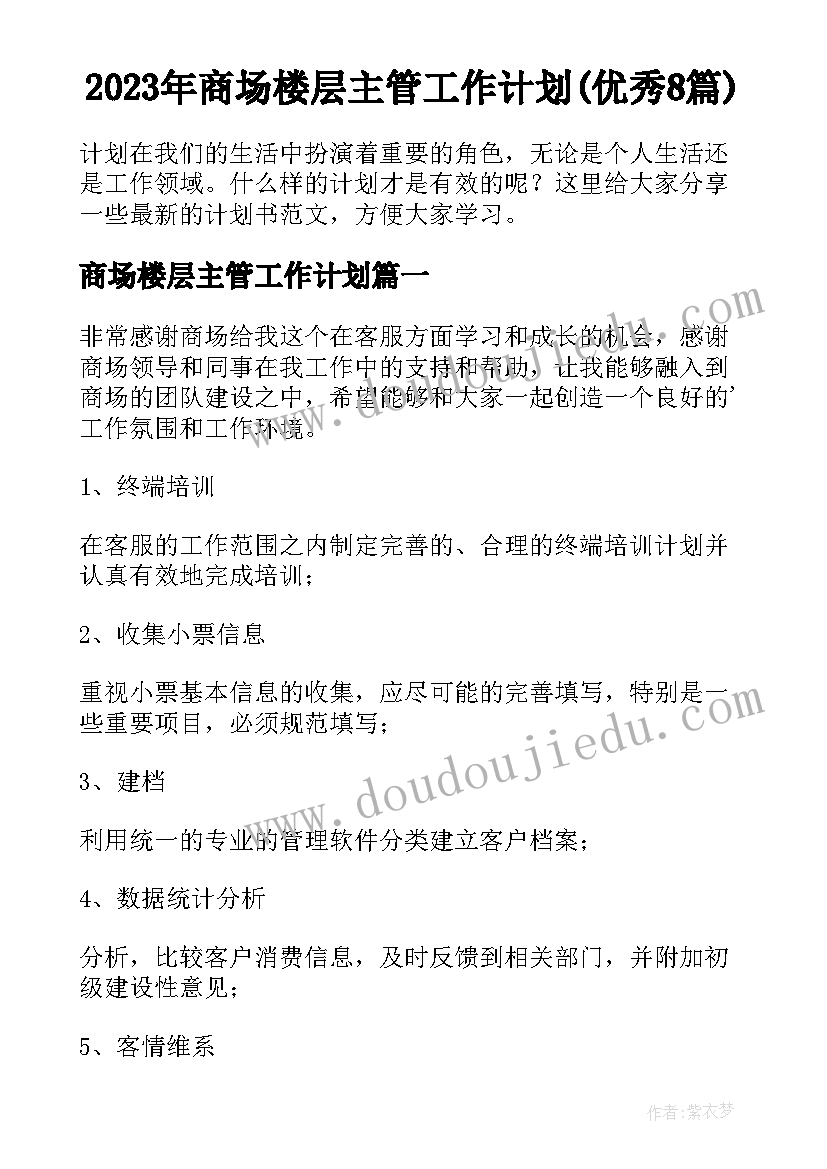 2023年商场楼层主管工作计划(优秀8篇)

计划在我们的生活中扮演着重要的角色，无论是个人生活还是工作领域。什么样的计划才是有效的呢？这里给大家分享一些最新的计划书范文，方便大家学习。

商场楼层主管工作计划篇一

非常感谢商场给我这个在客服方面学习和成长的机会，感谢商场领导和同事在我工作中的支持和帮助，让我能够融入到商场的团队建设之中，希望能够和大家一起创造一个良好的'工作氛围和工作环境。

1、终端培训

在客服的工作范围之内制定完善的、合理的终端培训计划并认真有效地完成培训；

2、收集小票信息

重视小票基本信息的收集，应尽可能的完善填写，特别是一些重要项目，必须规范填写；

3、建档

利用统一的专业的管理软件分类建立客户档案；

4、数据统计分析

分析，比较客户消费信息，及时反馈到相关部门，并附加初级建设性意见；

5、客情维系

www.doudoujiedu.com

www.doudoujiedu.com

作者：紫衣梦